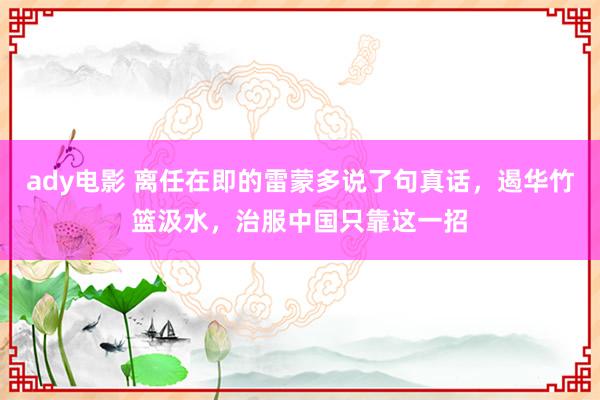 ady电影 离任在即的雷蒙多说了句真话，遏华竹篮汲水，治服中国只靠这一招